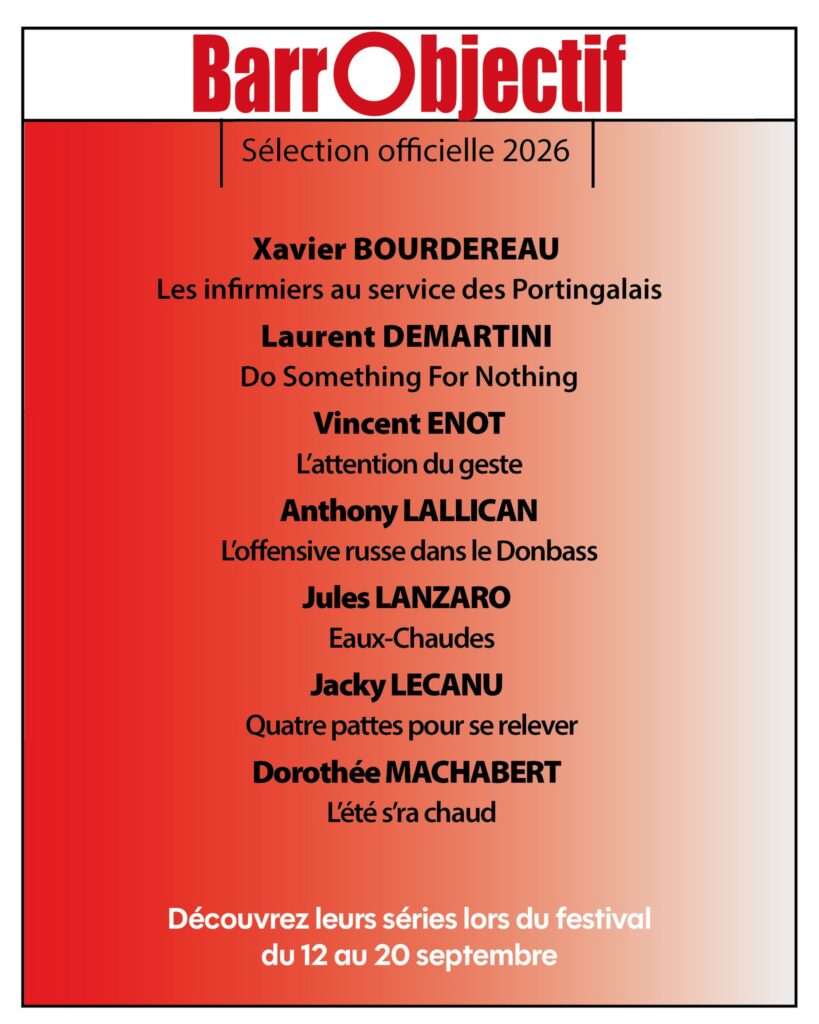 BarrObjectif

Sélection officielle 2026

Xavier BOURDEREAU
Les infirmiers au service des Portingalais

Laurent DEMARTINI
Do Something For Nothing

Vincent ENOT
L'attention du geste

Anthony LALLICAN
L'offensive russe dans le Donbass

Jules LANZARO
Eaux-Chaudes

Jacky LECANU
Quatre pattes pour se relever

Dorothée MACHABERT
L'été s'ra chaud

Découvrez leurs séries lors du festival du 12 au 20 septembre